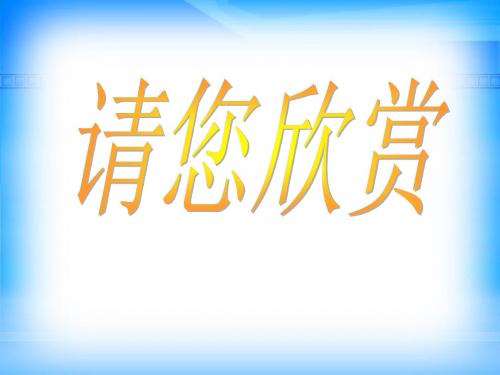 请您欣赏